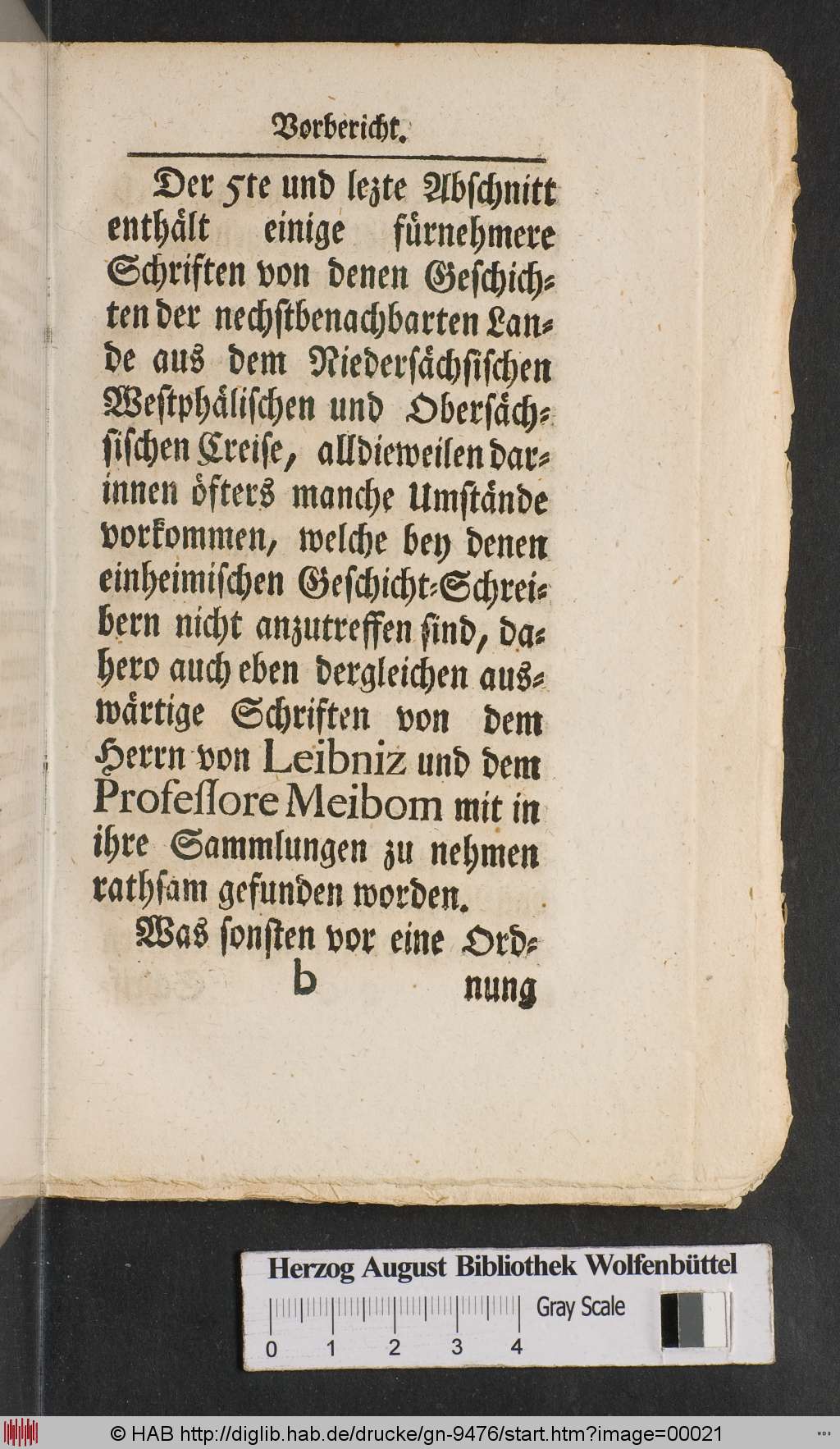 Vorbericht.

Der 5te und lezte Abschnitt enthält einige fürnehmere Schriften von denen Geschichten der nechstbenachbarten Lande aus dem Niedersächsischen Westphälischen und Obersächsischen Creise, alldieweilen darinnen öfters manche Umstände vorkommen, welche bey denen einheimischen Geschicht-Schreibern nicht anzutreffen sind, dahero auch eben dergleichen auswärtige Schriften von dem Herrn von Leibniz und dem Professore Meibom mit in ihre Sammlungen zu nehmen rathsam gefunden worden.

Was sonsten vor eine Ord-
b nung

Herzog August Bibliothek Wolfenbüttel
Gray Scale
0 1 2 3 4

© HAB http://diglib.hab.de/drucke/gn-9476/start.htm?image=00021